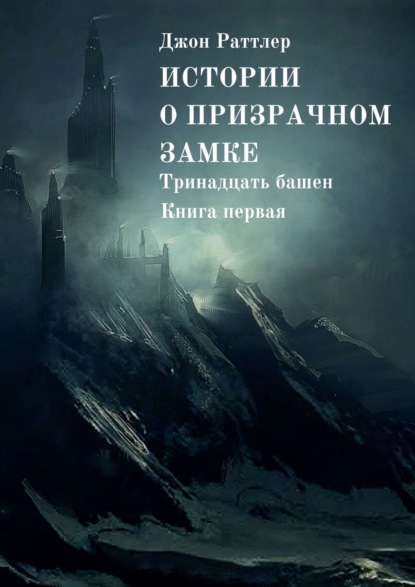 Джон Раттлер

ИСТОРИИ О ПРИЗРАЧНОМ ЗАМКЕ

Тринадцать башен

Книга первая